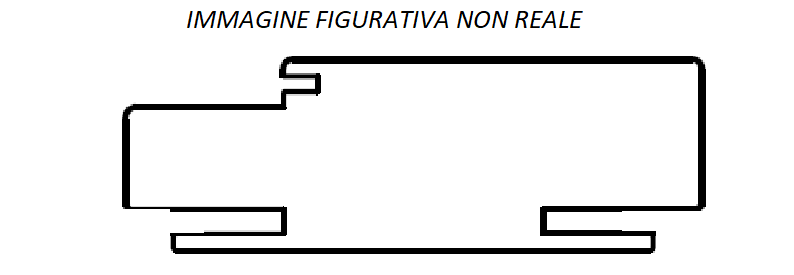 IMMAGINE FIGURATIVA NON REALE